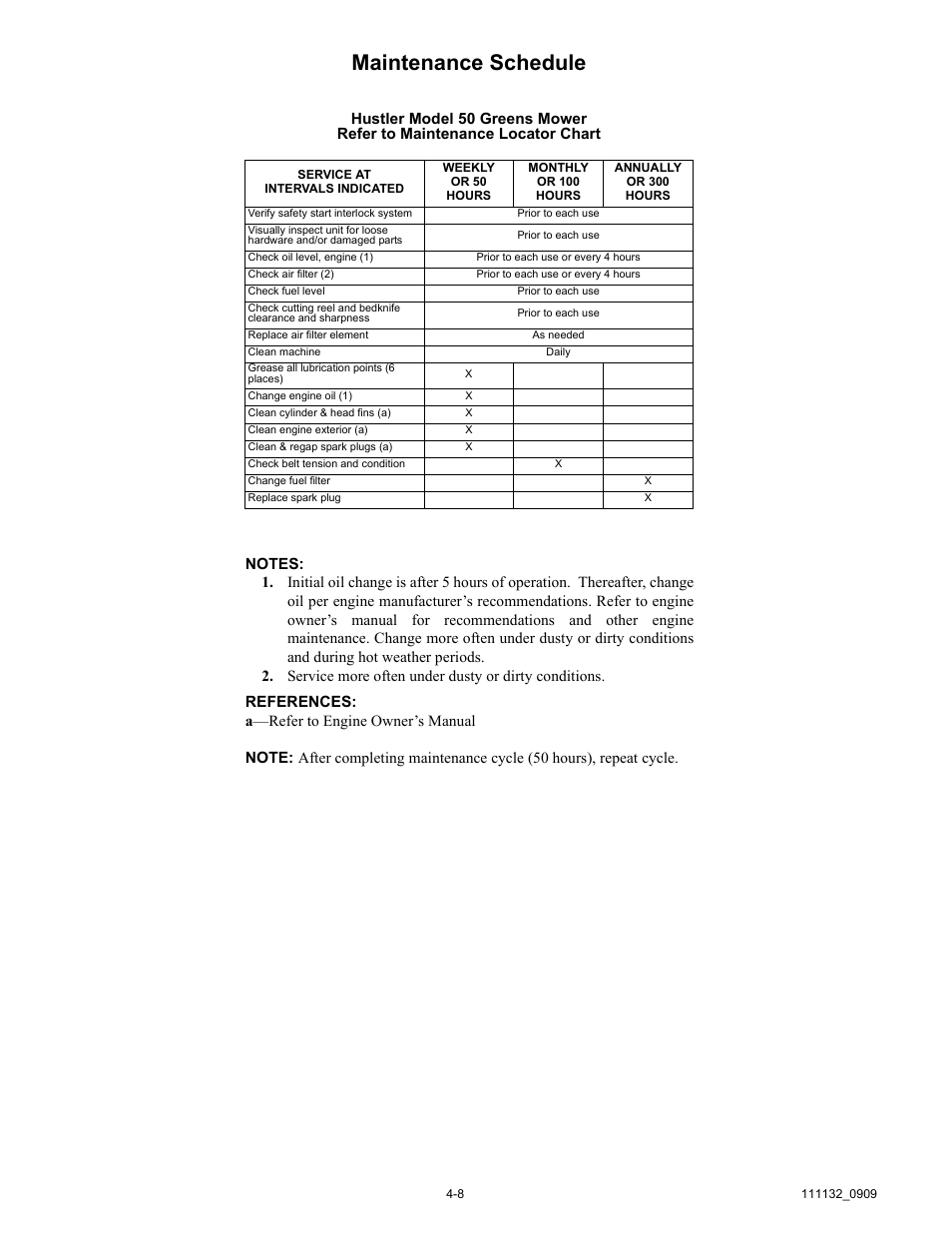 Maintenance Schedule

Hustler Model 50 Greens Mower
Refer to Maintenance Locator Chart

| SERVICE AT INTERVALS INDICATED | WEEKLY OR 50 HOURS | MONTHLY OR 100 HOURS | ANNUALLY OR 300 HOURS |
|---|---|---|---|
| Verify safety start interlock system | Prior to each use | | |
| Visually inspect unit for loose hardware and/or damaged parts | Prior to each use | | |
| Check oil level, engine (1) | Prior to each use or every 4 hours | | |
| Check air filter (2) | Prior to each use or every 4 hours | | |
| Check fuel level | Prior to each use | | |
| Check cutting reel and bedknife clearance and sharpness | Prior to each use | | |
| Replace air filter element | As needed | | |
| Clean machine | Daily | | |
| Grease all lubrication points (6 places) | X | | |
| Change engine oil (1) | X | | |
| Clean cylinder & head fins (a) | X | | |
| Clean engine exterior (a) | X | | |
| Clean & regap spark plugs (a) | X | | |
| Check belt tension and condition | | X | |
| Change fuel filter | | | X |
| Replace spark plug | | | X |

NOTES:
1. Initial oil change is after 5 hours of operation. Thereafter, change oil per engine manufacturer's recommendations. Refer to engine owner's manual for recommendations and other engine maintenance. Change more often under dusty or dirty conditions and during hot weather periods.
2. Service more often under dusty or dirty conditions.

REFERENCES:
a—Refer to Engine Owner's Manual

NOTE: After completing maintenance cycle (50 hours), repeat cycle.

4-8

111132_0909